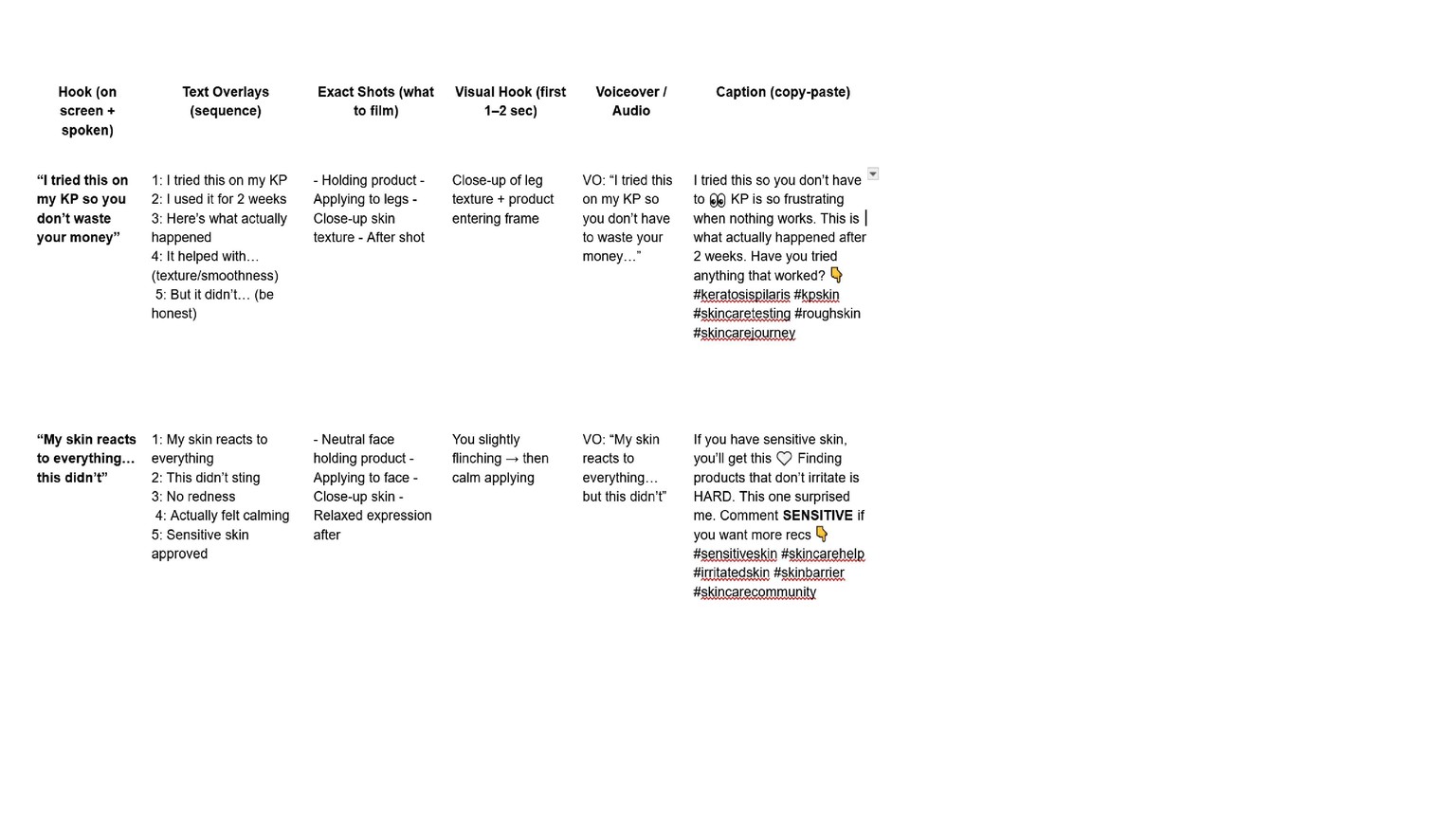 | Hook (on screen + spoken) | Text Overlays (sequence) | Exact Shots (what to film) | Visual Hook (first 1–2 sec) | Voiceover / Audio | Caption (copy-paste) |
|---|---|---|---|---|---|
| **“I tried this on my KP so you don’t waste your money”** | 1: I tried this on my KP 2: I used it for 2 weeks 3: Here’s what actually happened 4: It helped with… (texture/smoothness) 5: But it didn’t… (be honest) | - Holding product - Applying to legs - Close-up skin texture - After shot | Close-up of leg texture + product entering frame | VO: “I tried this on my KP so you don’t have to waste your money…” | I tried this so you don’t have to 👀 KP is so frustrating when nothing works. This is what actually happened after 2 weeks. Have you tried anything that worked? 👇 #keratosispilaris #kpskin #skincaretesting #roughskin #skincarejourney |
| **“My skin reacts to everything… this didn’t”** | 1: My skin reacts to everything 2: This didn’t sting 3: No redness 4: Actually felt calming 5: Sensitive skin approved | - Neutral face holding product - Applying to face - Close-up skin - Relaxed expression after | You slightly flinching → then calm applying | VO: “My skin reacts to everything… but this didn’t” | If you have sensitive skin, you’ll get this 🤍 Finding products that don’t irritate is HARD. This one surprised me. Comment **SENSITIVE** if you want more recs 👇 #sensitiveskin #skincarehelp #irritatedskin #skinbarrier #skincarecommunity |